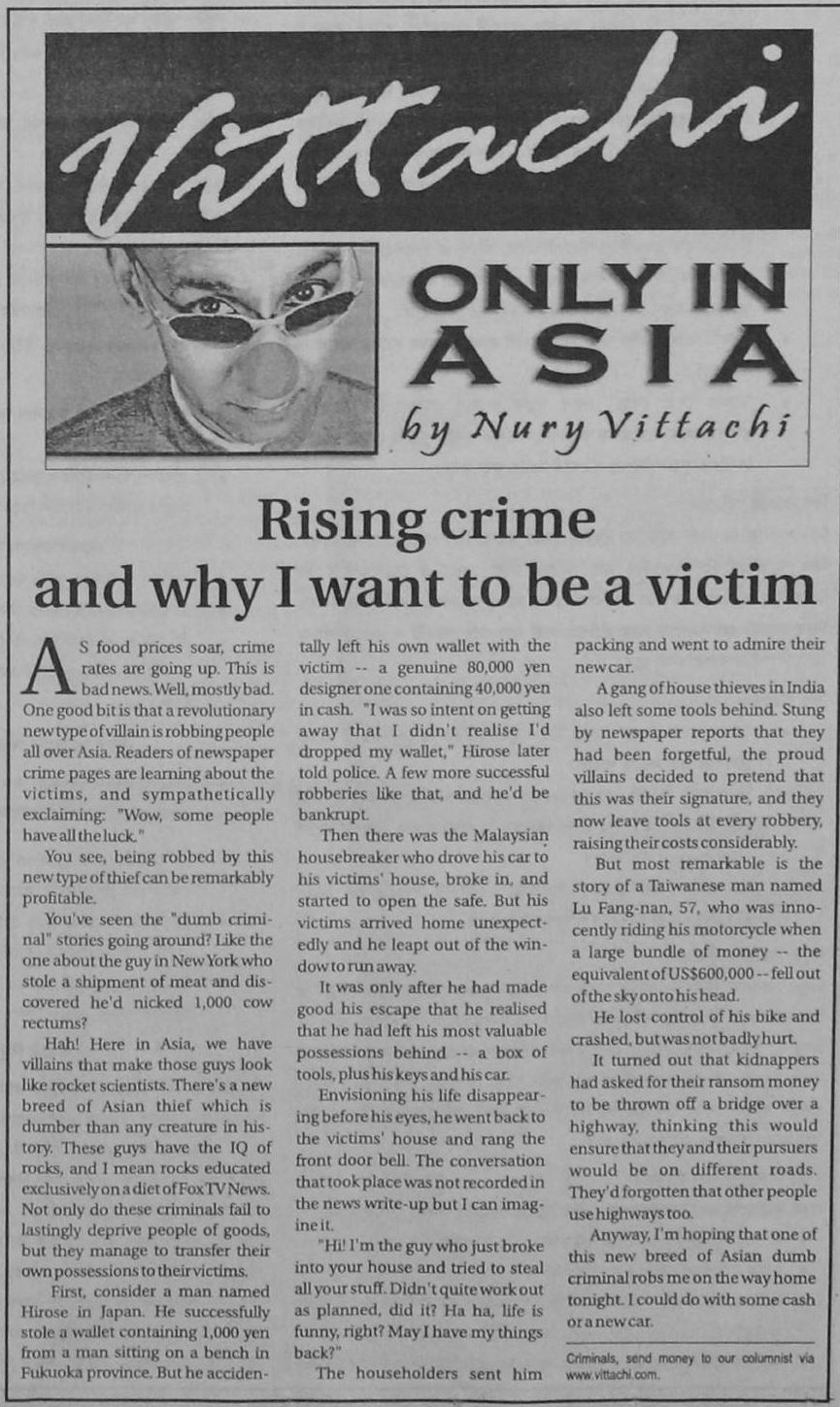 Vittachi

ONLY IN ASIA

by Nury Vittachi

Rising crime and why I want to be a victim

AS food prices soar, crime rates are going up. This is bad news. Well, mostly bad. One good bit is that a revolutionary new type of villain is robbing people all over Asia. Readers of newspaper crime pages are learning about the victims, and sympathetically exclaiming: "Wow, some people have all the luck."

You see, being robbed by this new type of thief can be remarkably profitable.

You've seen the "dumb criminal" stories going around? Like the one about the guy in New York who stole a shipment of meat and discovered he'd nicked 1,000 cow rectums?

Hah! Here in Asia, we have villains that make those guys look like rocket scientists. There's a new breed of Asian thief which is dumber than any creature in history. These guys have the IQ of rocks, and I mean rocks educated exclusively on a diet of Fox TV News. Not only do these criminals fail to lastingly deprive people of goods, but they manage to transfer their own possessions to their victims.

First, consider a man named Hirose in Japan. He successfully stole a wallet containing 1,000 yen from a man sitting on a bench in Fukuoka province. But he accidentally left his own wallet with the victim -- a genuine 80,000 yen designer one containing 40,000 yen in cash. "I was so intent on getting away that I didn't realise I'd dropped my wallet," Hirose later told police. A few more successful robberies like that, and he'd be bankrupt.

Then there was the Malaysian housebreaker who drove his car to his victims' house, broke in, and started to open the safe. But his victims arrived home unexpectedly and he leapt out of the window to run away.

It was only after he had made good his escape that he realised that he had left his most valuable possessions behind -- a box of tools, plus his keys and his car.

Envisioning his life disappearing before his eyes, he went back to the victims' house and rang the front door bell. The conversation that took place was not recorded in the news write-up but I can imagine it.

"Hi! I'm the guy who just broke into your house and tried to steal all your stuff. Didn't quite work out as planned, did it? Ha ha, life is funny, right? May I have my things back?"

The householders sent him packing and went to admire their new car.

A gang of house thieves in India also left some tools behind. Stung by newspaper reports that they had been forgetful, the proud villains decided to pretend that this was their signature, and they now leave tools at every robbery, raising their costs considerably.

But most remarkable is the story of a Taiwanese man named Lu Fang-nan, 57, who was innocently riding his motorcycle when a large bundle of money -- the equivalent of US$600,000 -- fell out of the sky onto his head.

He lost control of his bike and crashed, but was not badly hurt.

It turned out that kidnappers had asked for their ransom money to be thrown off a bridge over a highway, thinking this would ensure that they and their pursuers would be on different roads. They'd forgotten that other people use highways too.

Anyway, I'm hoping that one of this new breed of Asian dumb criminal robs me on the way home tonight. I could do with some cash or a new car.

Criminals, send money to our columnist via www.vittachi.com.